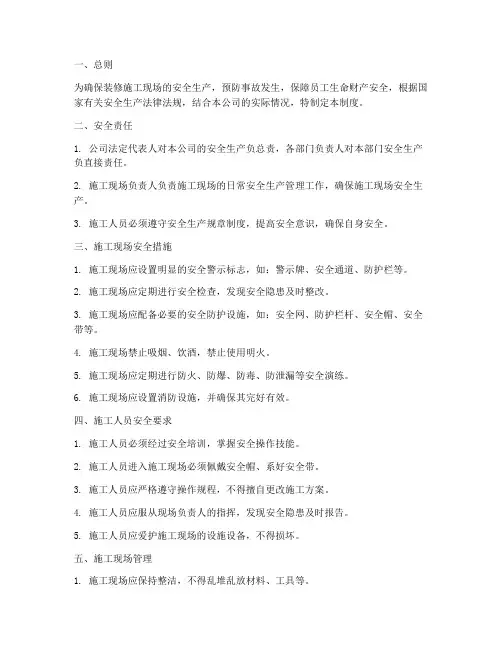 一、总则

为确保装修施工现场的安全生产，预防事故发生，保障员工生命财产安全，根据国家有关安全生产法律法规，结合本公司的实际情况，特制定本制度。

二、安全责任

1. 公司法定代表人对本公司的安全生产负总责，各部门负责人对本部门安全生产负直接责任。

2. 施工现场负责人负责施工现场的日常安全生产管理工作，确保施工现场安全生产。

3. 施工人员必须遵守安全生产规章制度，提高安全意识，确保自身安全。

三、施工现场安全措施

1. 施工现场应设置明显的安全警示标志，如：警示牌、安全通道、防护栏等。

2. 施工现场应定期进行安全检查，发现安全隐患及时整改。

3. 施工现场应配备必要的安全防护设施，如：安全网、防护栏杆、安全帽、安全带等。

4. 施工现场禁止吸烟、饮酒，禁止使用明火。

5. 施工现场应定期进行防火、防爆、防毒、防泄漏等安全演练。

6. 施工现场应设置消防设施，并确保其完好有效。

四、施工人员安全要求

1. 施工人员必须经过安全培训，掌握安全操作技能。

2. 施工人员进入施工现场必须佩戴安全帽、系好安全带。

3. 施工人员应严格遵守操作规程，不得擅自更改施工方案。

4. 施工人员应服从现场负责人的指挥，发现安全隐患及时报告。

5. 施工人员应爱护施工现场的设施设备，不得损坏。

五、施工现场管理

1. 施工现场应保持整洁，不得乱堆乱放材料、工具等。